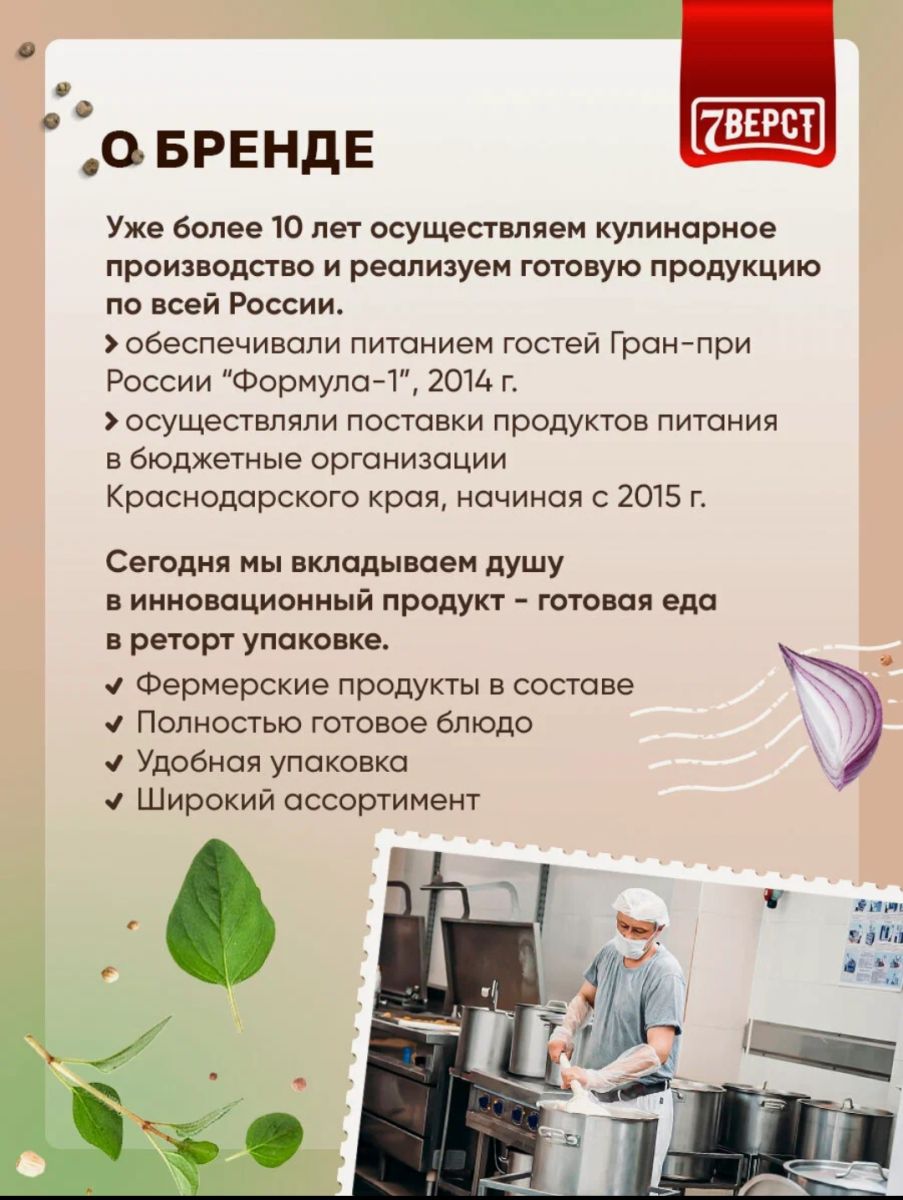 7ВЕРСТ

О БРЕНДЕ

Уже более 10 лет осуществляем кулинарное производство и реализуем готовую продукцию по всей России.

> обеспечивали питанием гостей Гран-при России "Формула-1", 2014 г.

> осуществляли поставки продуктов питания в бюджетные организации Краснодарского края, начиная с 2015 г.

Сегодня мы вкладываем душу в инновационный продукт - готовая еда в реторт упаковке.

✓ Фермерские продукты в составе
✓ Полностью готовое блюдо
✓ Удобная упаковка
✓ Широкий ассортимент